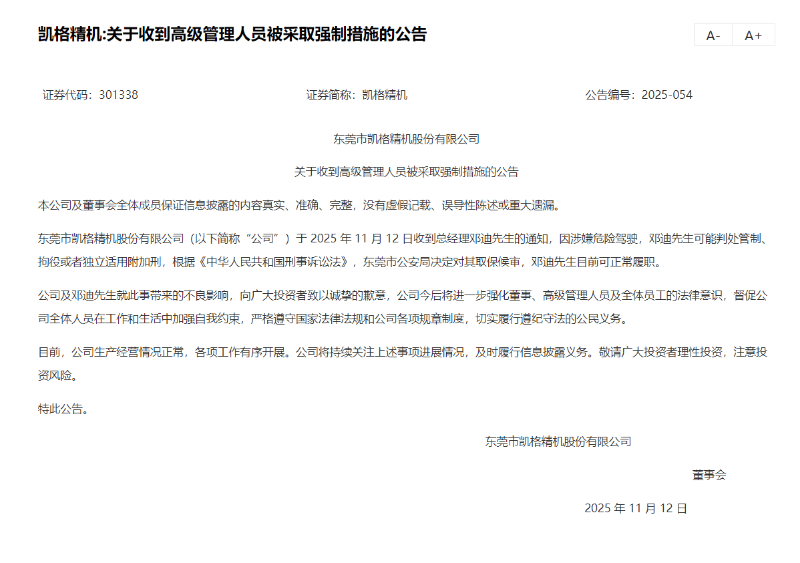 凯格精机:关于收到高级管理人员被采取强制措施的公告

A-
A+

证券代码：301338

证券简称：凯格精机

公告编号：2025-054

东莞市凯格精机股份有限公司

关于收到高级管理人员被采取强制措施的公告

本公司及董事会全体成员保证信息披露的内容真实、准确、完整，没有虚假记载、误导性陈述或重大遗漏。

东莞市凯格精机股份有限公司（以下简称“公司”）于 2025 年 11 月 12 日收到总经理邓迪先生的通知，因涉嫌危险驾驶，邓迪先生可能判处管制、拘役或者独立适用附加刑，根据《中华人民共和国刑事诉讼法》，东莞市公安局决定对其取保候审，邓迪先生目前可正常履职。

公司及邓迪先生就此事带来的不良影响，向广大投资者致以诚挚的歉意，公司今后将进一步强化董事、高级管理人员及全体员工的法律意识，督促公司全体人员在工作和生活中加强自我约束，严格遵守国家法律法规和公司各项规章制度，切实履行遵纪守法的公民义务。

目前，公司生产经营情况正常，各项工作有序开展。公司将持续关注上述事项进展情况，及时履行信息披露义务。敬请广大投资者理性投资，注意投资风险。

特此公告。

东莞市凯格精机股份有限公司

董事会

2025 年 11 月 12 日